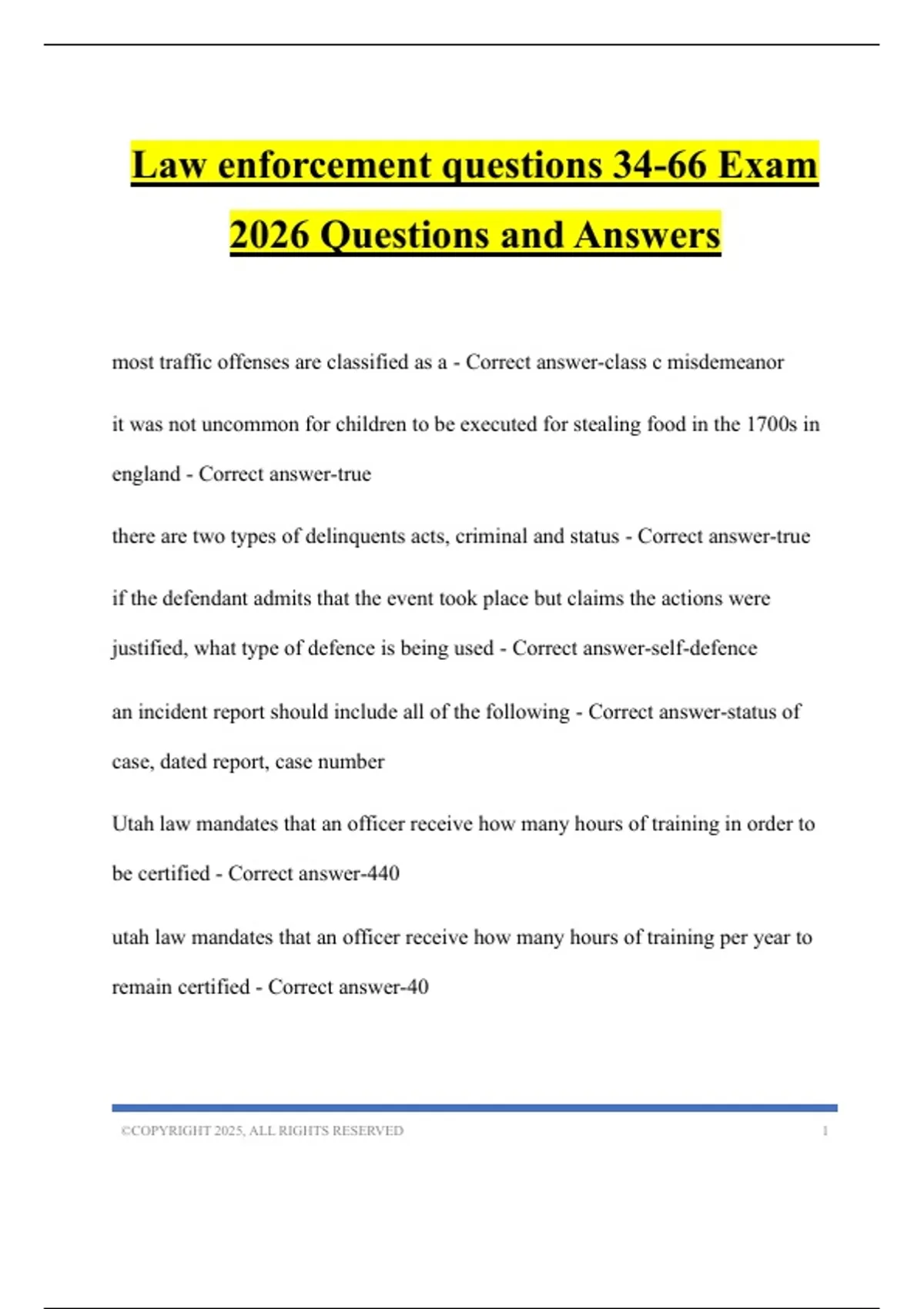 Law enforcement questions 34-66 Exam 2026 Questions and Answers

most traffic offenses are classified as a - Correct answer-class c misdemeanor

it was not uncommon for children to be executed for stealing food in the 1700s in england - Correct answer-true

there are two types of delinquents acts, criminal and status - Correct answer-true

if the defendant admits that the event took place but claims the actions were justified, what type of defence is being used - Correct answer-self-defence

an incident report should include all of the following - Correct answer-status of case, dated report, case number

Utah law mandates that an officer receive how many hours of training in order to be certified - Correct answer-440

utah law mandates that an officer receive how many hours of training per year to remain certified - Correct answer-40

©COPYRIGHT 2025, ALL RIGHTS RESERVED 1